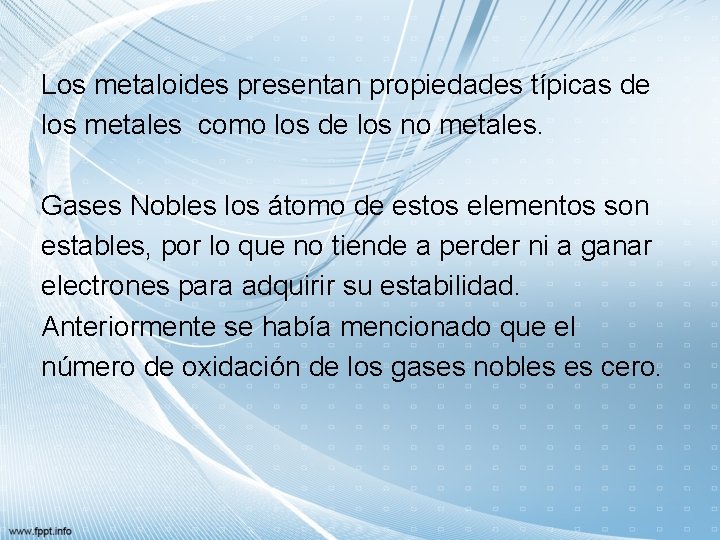 Los metaloides presentan propiedades típicas de los metales  como los de los no metales.

Gases Nobles los átomo de estos elementos son estables, por lo que no tiende a perder ni a ganar electrones para adquirir su estabilidad. Anteriormente se había mencionado que el número de oxidación de los gases nobles es cero.

www.fppt.info